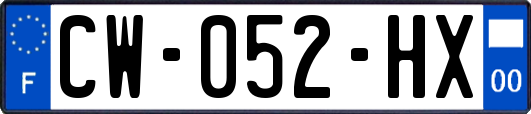 F
CW-052-HX
00